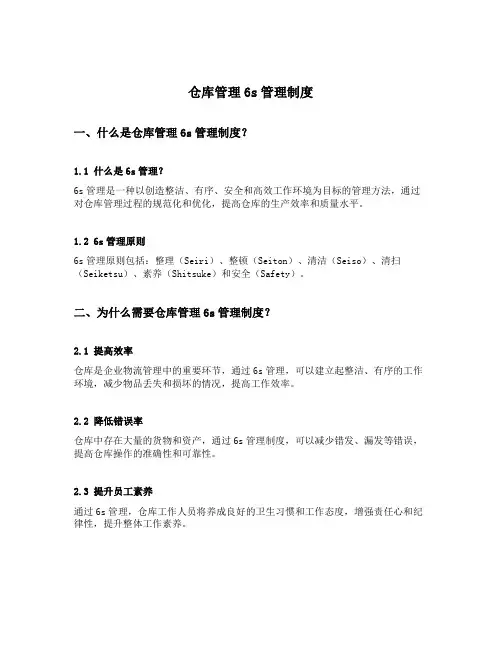 仓库管理 6s 管理制度

一、什么是仓库管理 6s 管理制度？

1.1 什么是 6s 管理？

6s 管理是一种以创造整洁、有序、安全和高效工作环境为目标的管理方法，通过对仓库管理过程的规范化和优化，提高仓库的生产效率和质量水平。

1.2 6s 管理原则

6s 管理原则包括：整理（Seiri）、整顿（Seiton）、清洁（Seiso）、清扫（Seiketsu）、素养（Shitsuke）和安全（Safety）。

二、为什么需要仓库管理 6s 管理制度？

2.1 提高效率

仓库是企业物流管理中的重要环节，通过 6s 管理，可以建立起整洁、有序的工作环境，减少物品丢失和损坏的情况，提高工作效率。

2.2 降低错误率

仓库中存在大量的货物和资产，通过 6s 管理制度，可以减少错发、漏发等错误，提高仓库操作的准确性和可靠性。

2.3 提升员工素养

通过 6s 管理，仓库工作人员将养成良好的卫生习惯和工作态度，增强责任心和纪律性，提升整体工作素养。